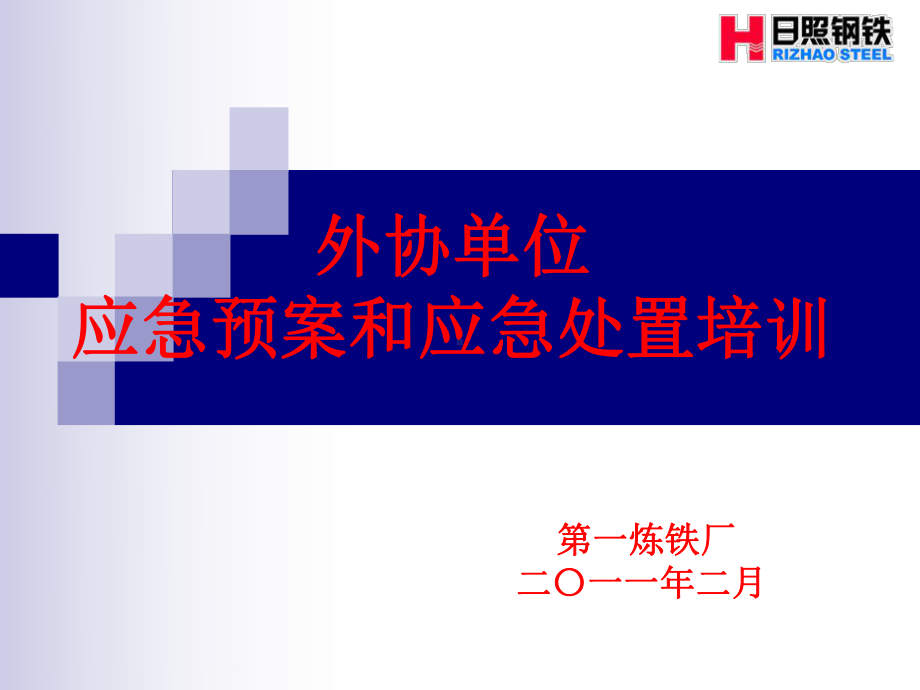 日照钢铁
RIZHAO STEEL

外协单位
应急预案和应急处置培训

第一炼铁厂
二〇一一年二月